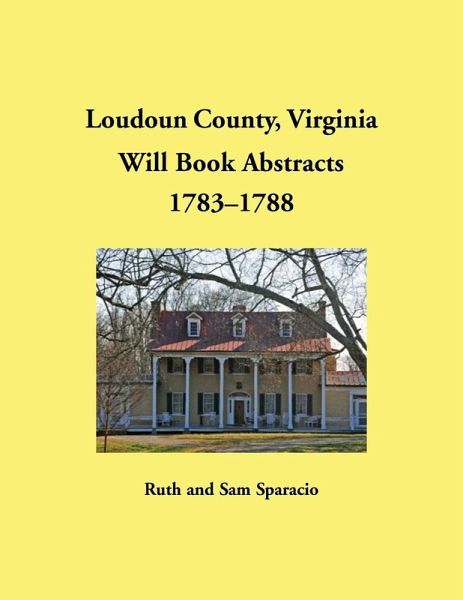 Loudoun County, Virginia
Will Book Abstracts
1783–1788

Ruth and Sam Sparacio